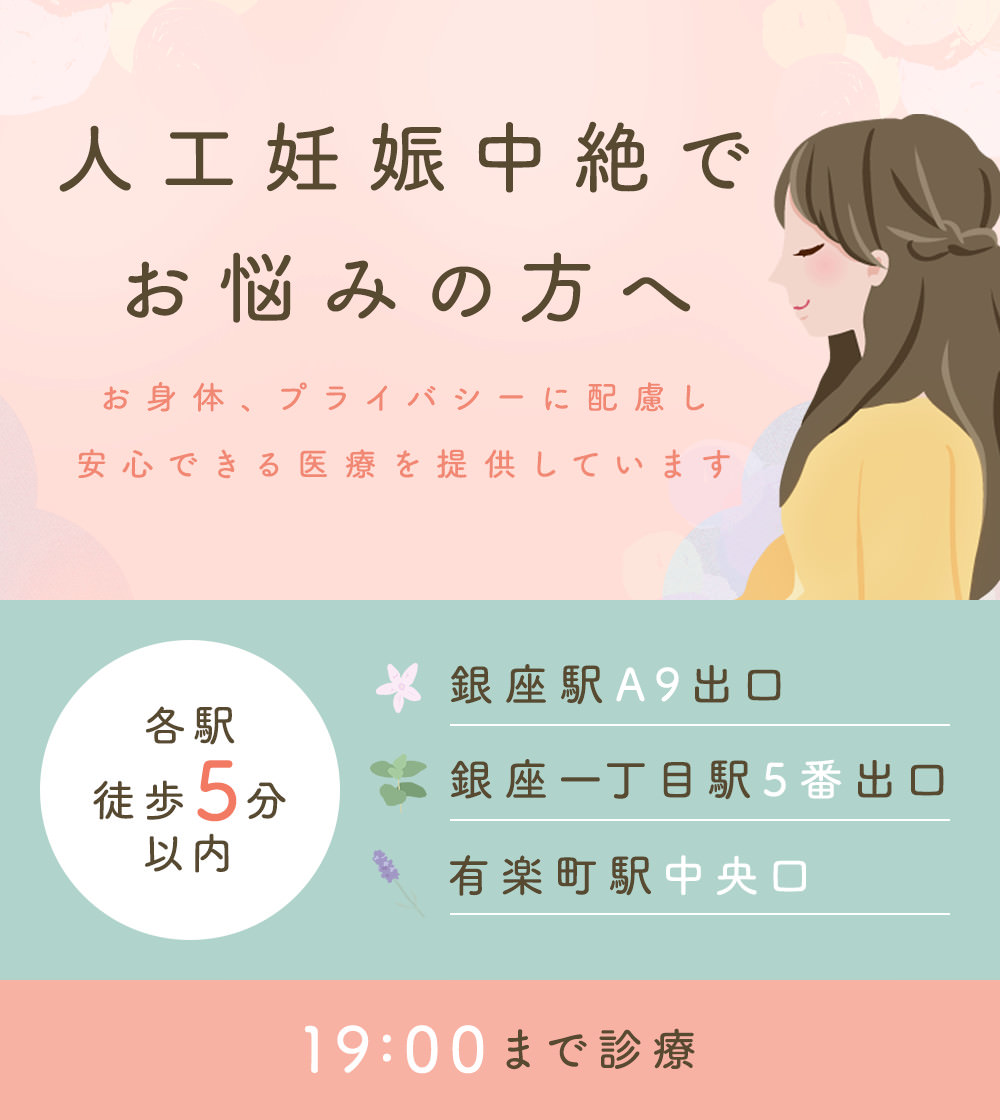 人工妊娠中絶で
お悩みの方へ

お身体、プライバシーに配慮し
安心できる医療を提供しています

各駅
徒歩5分
以内

銀座駅A9出口

銀座一丁目駅5番出口

有楽町駅中央口

19:00まで診療